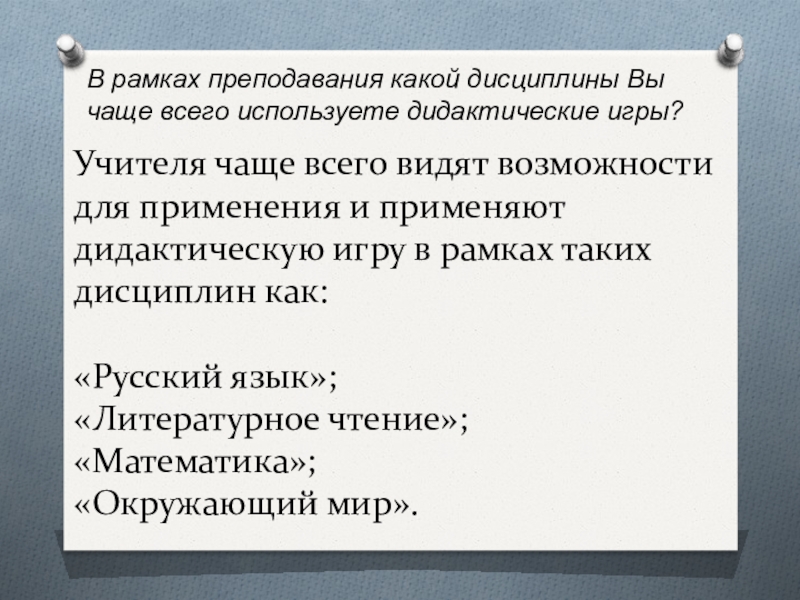 В рамках преподавания какой дисциплины Вы чаще всего используете дидактические игры?

Учителя чаще всего видят возможности для применения и применяют дидактическую игру в рамках таких дисциплин как:

«Русский язык»;
«Литературное чтение»;
«Математика»;
«Окружающий мир».